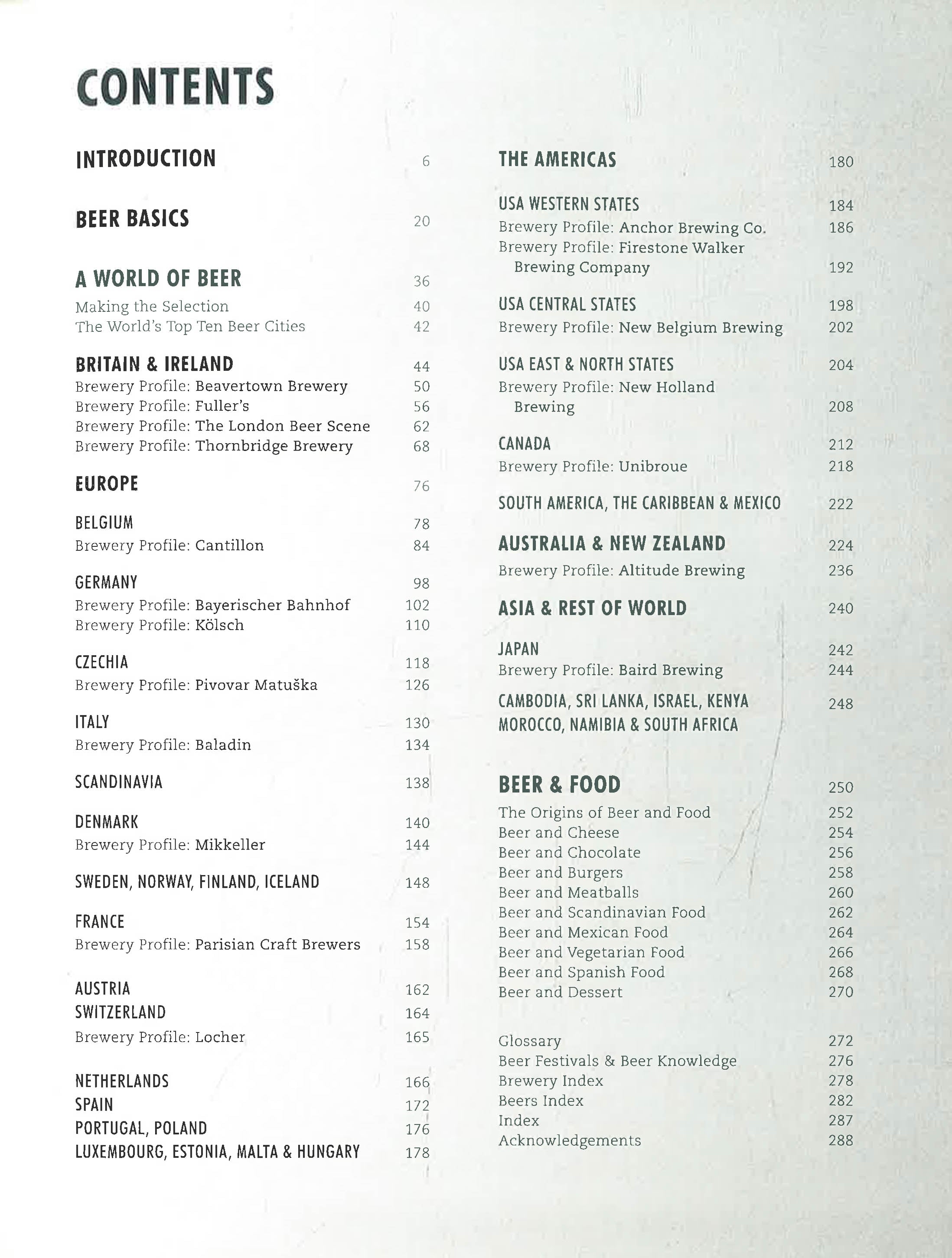 CONTENTS

INTRODUCTION 6

BEER BASICS 20

A WORLD OF BEER 36
Making the Selection 40
The World's Top Ten Beer Cities 42

BRITAIN & IRELAND 44
Brewery Profile: Beavertown Brewery 50
Brewery Profile: Fuller's 56
Brewery Profile: The London Beer Scene 62
Brewery Profile: Thornbridge Brewery 68

EUROPE 76

BELGIUM 78
Brewery Profile: Cantillon 84

GERMANY 98
Brewery Profile: Bayerischer Bahnhof 102
Brewery Profile: Kölsch 110

CZECHIA 118
Brewery Profile: Pivovar Matuška 126

ITALY 130
Brewery Profile: Baladin 134

SCANDINAVIA 138

DENMARK 140
Brewery Profile: Mikkeller 144

SWEDEN, NORWAY, FINLAND, ICELAND 148

FRANCE 154
Brewery Profile: Parisian Craft Brewers 158

AUSTRIA 162
SWITZERLAND 164
Brewery Profile: Locher 165

NETHERLANDS 166
SPAIN 172
PORTUGAL, POLAND 176
LUXEMBOURG, ESTONIA, MALTA & HUNGARY 178

THE AMERICAS 180

USA WESTERN STATES 184
Brewery Profile: Anchor Brewing Co. 186
Brewery Profile: Firestone Walker Brewing Company 192

USA CENTRAL STATES 198
Brewery Profile: New Belgium Brewing 202

USA EAST & NORTH STATES 204
Brewery Profile: New Holland Brewing 208

CANADA 212
Brewery Profile: Unibroue 218

SOUTH AMERICA, THE CARIBBEAN & MEXICO 222

AUSTRALIA & NEW ZEALAND 224
Brewery Profile: Altitude Brewing 236

ASIA & REST OF WORLD 240

JAPAN 242
Brewery Profile: Baird Brewing 244

CAMBODIA, SRI LANKA, ISRAEL, KENYA MOROCCO, NAMIBIA & SOUTH AFRICA 248

BEER & FOOD 250
The Origins of Beer and Food 252
Beer and Cheese 254
Beer and Chocolate 256
Beer and Burgers 258
Beer and Meatballs 260
Beer and Scandinavian Food 262
Beer and Mexican Food 264
Beer and Vegetarian Food 266
Beer and Spanish Food 268
Beer and Dessert 270

Glossary 272
Beer Festivals & Beer Knowledge 276
Brewery Index 278
Beers Index 282
Index 287
Acknowledgements 288